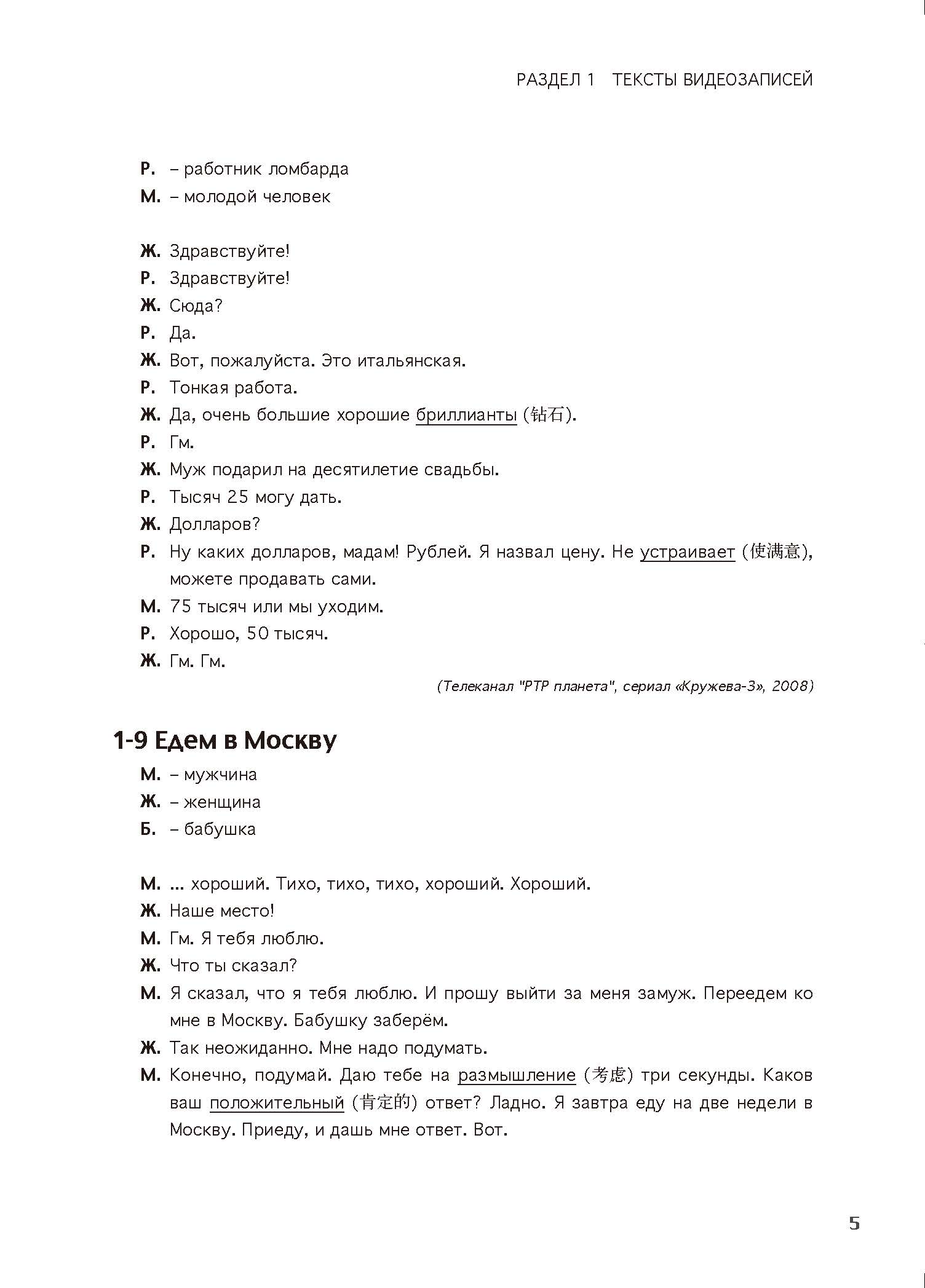 РАЗДЕЛ 1 ТЕКСТЫ ВИДЕОЗАПИСЕЙ

Р. – работник ломбарда
М. – молодой человек

Ж. Здравствуйте!
Р. Здравствуйте!
Ж. Сюда?
Р. Да.
Ж. Вот, пожалуйста. Это итальянская.
Р. Тонкая работа.
Ж. Да, очень большие хорошие бриллианты (钻石).
Р. Гм.
Ж. Муж подарил на десятилетие свадьбы.
Р. Тысяч 25 могу дать.
Ж. Долларов?
Р. Ну каких долларов, мадам! Рублей. Я назвал цену. Не устраивает (使满意), можете продавать сами.
М. 75 тысяч или мы уходим.
Р. Хорошо, 50 тысяч.
Ж. Гм. Гм.

(Телеканал "РТР планета", сериал «Кружева-3», 2008)

1-9 Едем в Москву

М. – мужчина
Ж. – женщина
Б. – бабушка

М. ... хороший. Тихо, тихо, тихо, хороший. Хороший.
Ж. Наше место!
М. Гм. Я тебя люблю.
Ж. Что ты сказал?
М. Я сказал, что я тебя люблю. И прошу выйти за меня замуж. Переедем ко мне в Москву. Бабушку заберём.
Ж. Так неожиданно. Мне надо подумать.
М. Конечно, подумай. Даю тебе на размышление (考虑) три секунды. Каков ваш положительный (肯定的) ответ? Ладно. Я завтра еду на две недели в Москву. Приеду, и дашь мне ответ. Вот.

5